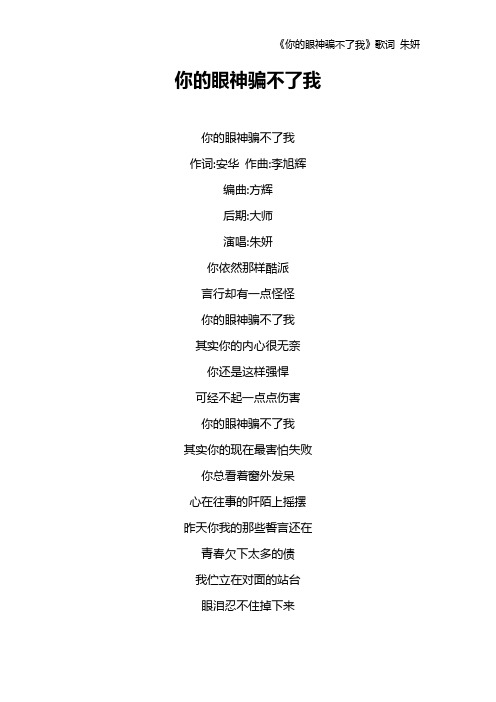 《你的眼神骗不了我》歌词 朱妍

你的眼神骗不了我

你的眼神骗不了我
作词:安华 作曲:李旭辉
编曲:方辉
后期:大师
演唱:朱妍
你依然那样酷派
言行却有一点怪怪
你的眼神骗不了我
其实你的内心很无奈
你还是这样强悍
可经不起一点点伤害
你的眼神骗不了我
其实你的现在最害怕失败
你总看着窗外发呆
心在往事的阡陌上摇摆
昨天你我的那些誓言还在
青春欠下太多的债
我伫立在对面的站台
眼泪忍不住掉下来